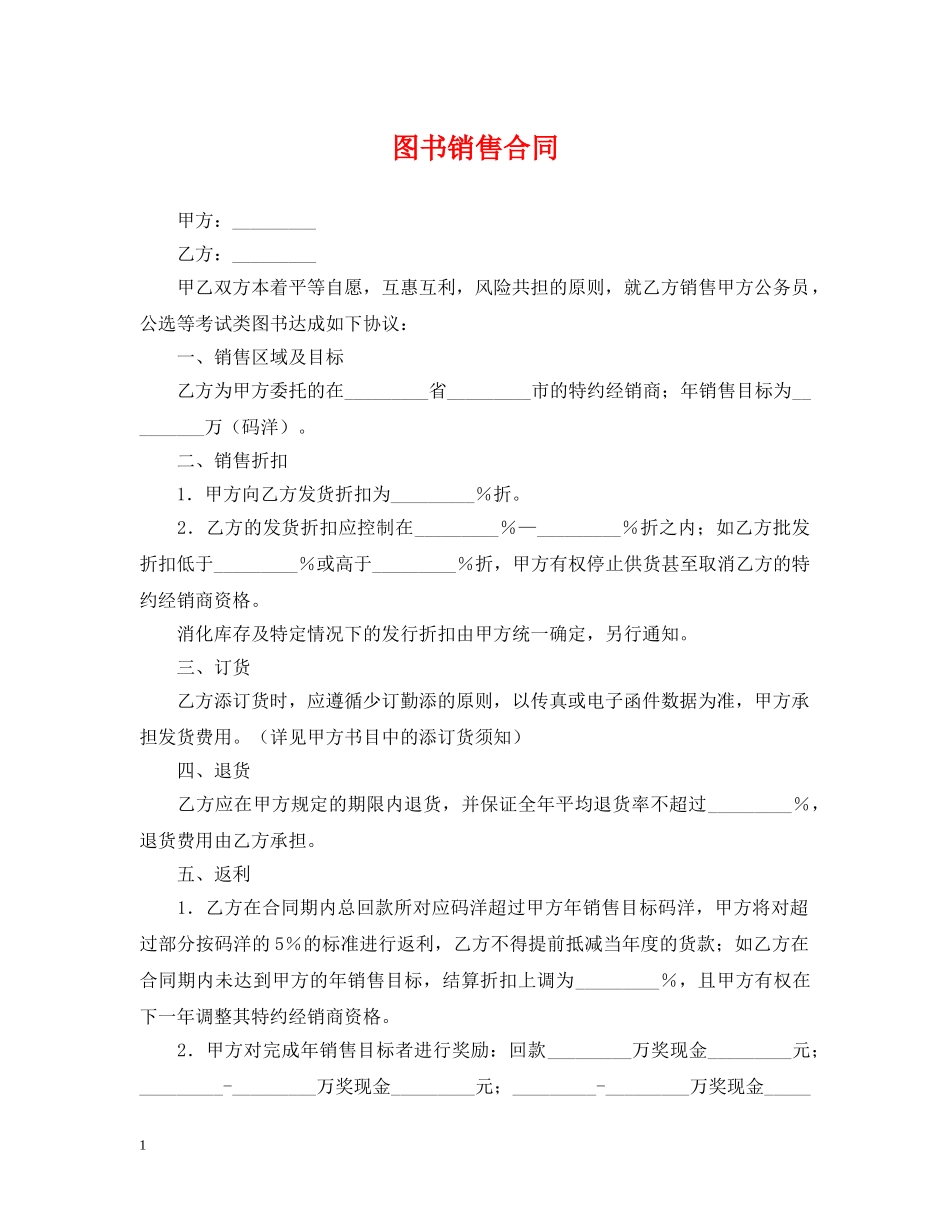 图书销售合同

甲方：_________

乙方：_________

甲乙双方本着平等自愿，互惠互利，风险共担的原则，就乙方销售甲方公务员，公选等考试类图书达成如下协议：

一、销售区域及目标

乙方为甲方委托的在_________省_________市的特约经销商；年销售目标为_________万（码洋）。

二、销售折扣

1．甲方向乙方发货折扣为_________％折。

2．乙方的发货折扣应控制在_________％—_________％折之内；如乙方批发折扣低于_________％或高于_________％折，甲方有权停止供货甚至取消乙方的特约经销商资格。

消化库存及特定情况下的发行折扣由甲方统一确定，另行通知。

三、订货

乙方添订货时，应遵循少订勤添的原则，以传真或电子函件数据为准，甲方承担发货费用。（详见甲方书目中的添订货须知）

四、退货

乙方应在甲方规定的期限内退货，并保证全年平均退货率不超过_________％，退货费用由乙方承担。

五、返利

1．乙方在合同期内总回款所对应码洋超过甲方年销售目标码洋，甲方将对超过部分按码洋的5％的标准进行返利，乙方不得提前抵减当年度的货款；如乙方在合同期内未达到甲方的年销售目标，结算折扣上调为_________％，且甲方有权在下一年调整其特约经销商资格。

2．甲方对完成年销售目标者进行奖励：回款_________万奖现金_________元；_________-_________万奖现金_________元；_________-_________万奖现金_____

1